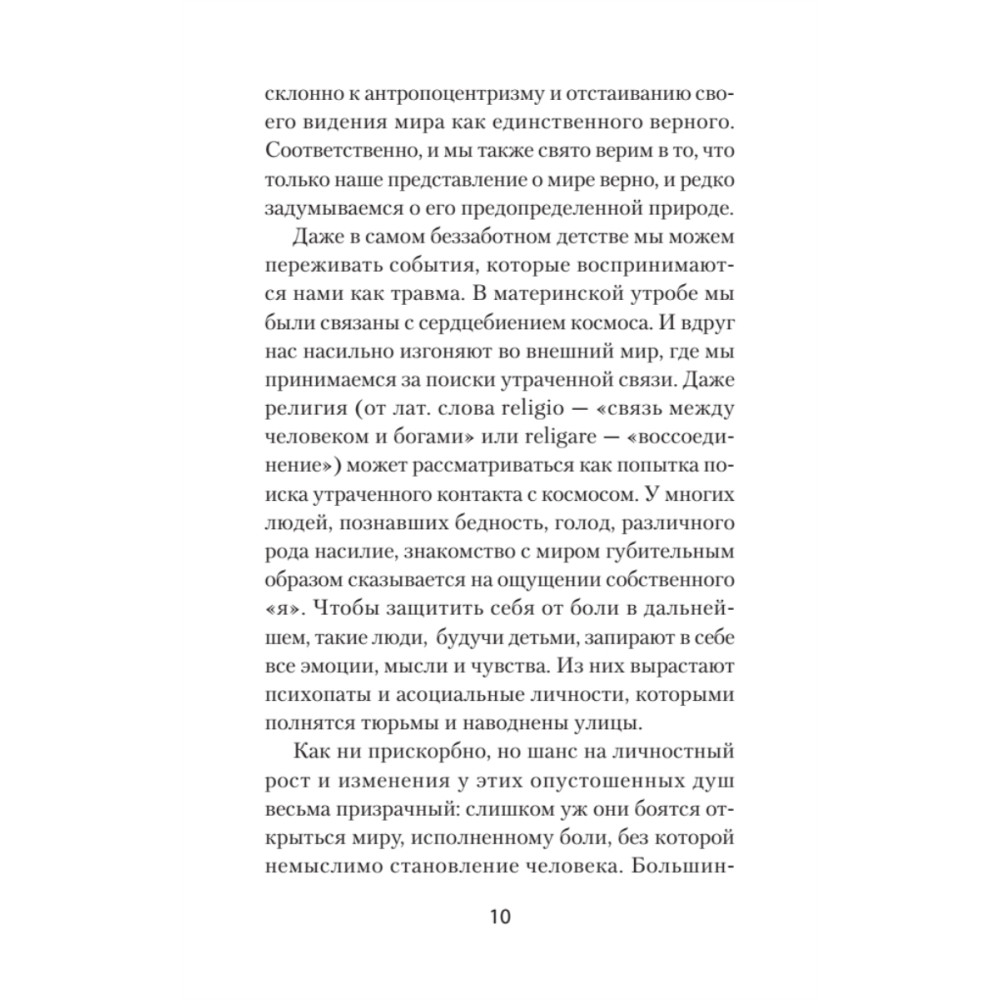 склонно к антропоцентризму и отстаиванию своего видения мира как единственного верного. Соответственно, и мы также свято верим в то, что только наше представление о мире верно, и редко задумываемся о его предопределенной природе.

Даже в самом беззаботном детстве мы можем переживать события, которые воспринимаются нами как травма. В материнской утробе мы были связаны с сердцебиением космоса. И вдруг нас насильно изгоняют во внешний мир, где мы принимаемся за поиски утраченной связи. Даже религия (от лат. слова religio — «связь между человеком и богами» или religare — «воссоединение») может рассматриваться как попытка поиска утраченного контакта с космосом. У многих людей, познавших бедность, голод, различного рода насилие, знакомство с миром губительным образом сказывается на ощущении собственного «я». Чтобы защитить себя от боли в дальнейшем, такие люди, будучи детьми, запирают в себе все эмоции, мысли и чувства. Из них вырастают психопаты и асоциальные личности, которыми полнятся тюрьмы и наводнены улицы.

Как ни прискорбно, но шанс на личностный рост и изменения у этих опустошенных душ весьма призрачный: слишком уж они боятся открыться миру, исполненному боли, без которой немыслимо становление человека. Большин-

10